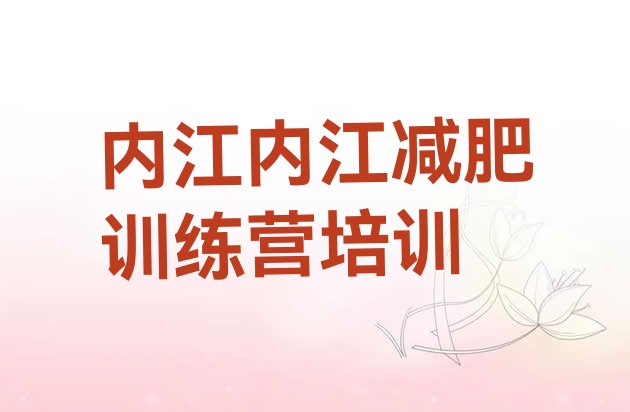 内江内江减肥训练营培训